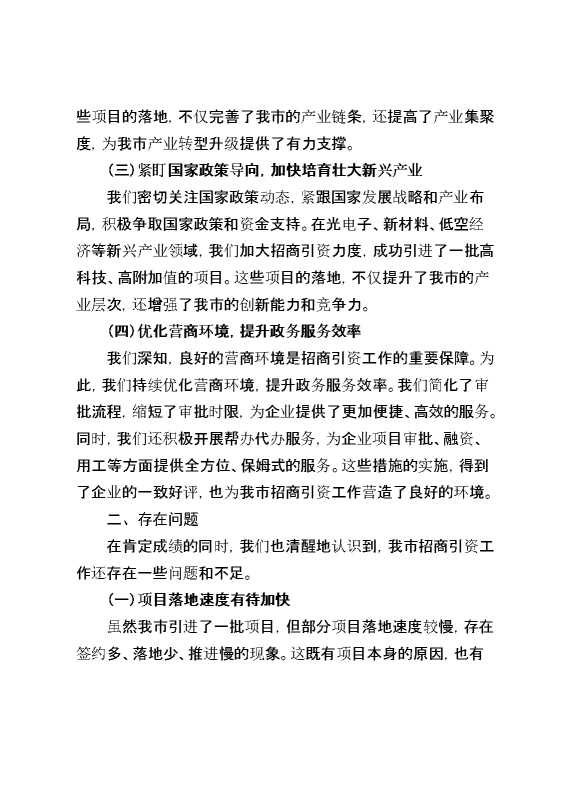 些项目的落地，不仅完善了我市的产业链条，还提高了产业集聚度，为我市产业转型升级提供了有力支撑。

（三）紧盯国家政策导向，加快培育壮大新兴产业

我们密切关注国家政策动态，紧跟国家发展战略和产业布局，积极争取国家政策和资金支持。在光电子、新材料、低空经济等新兴产业领域，我们加大招商引资力度，成功引进了一批高科技、高附加值的项目。这些项目的落地，不仅提升了我市的产业层次，还增强了我市的创新能力和竞争力。

（四）优化营商环境，提升政务服务效率

我们深知，良好的营商环境是招商引资工作的重要保障。为此，我们持续优化营商环境，提升政务服务效率。我们简化了审批流程，缩短了审批时限，为企业提供了更加便捷、高效的服务。同时，我们还积极开展帮办代办服务，为企业项目审批、融资、用工等方面提供全方位、保姆式的服务。这些措施的实施，得到了企业的一致好评，也为我市招商引资工作营造了良好的环境。

二、存在问题

在肯定成绩的同时，我们也清醒地认识到，我市招商引资工作还存在一些问题和不足。

（一）项目落地速度有待加快

虽然我市引进了一批项目，但部分项目落地速度较慢，存在签约多、落地少、推进慢的现象。这既有项目本身的原因，也有